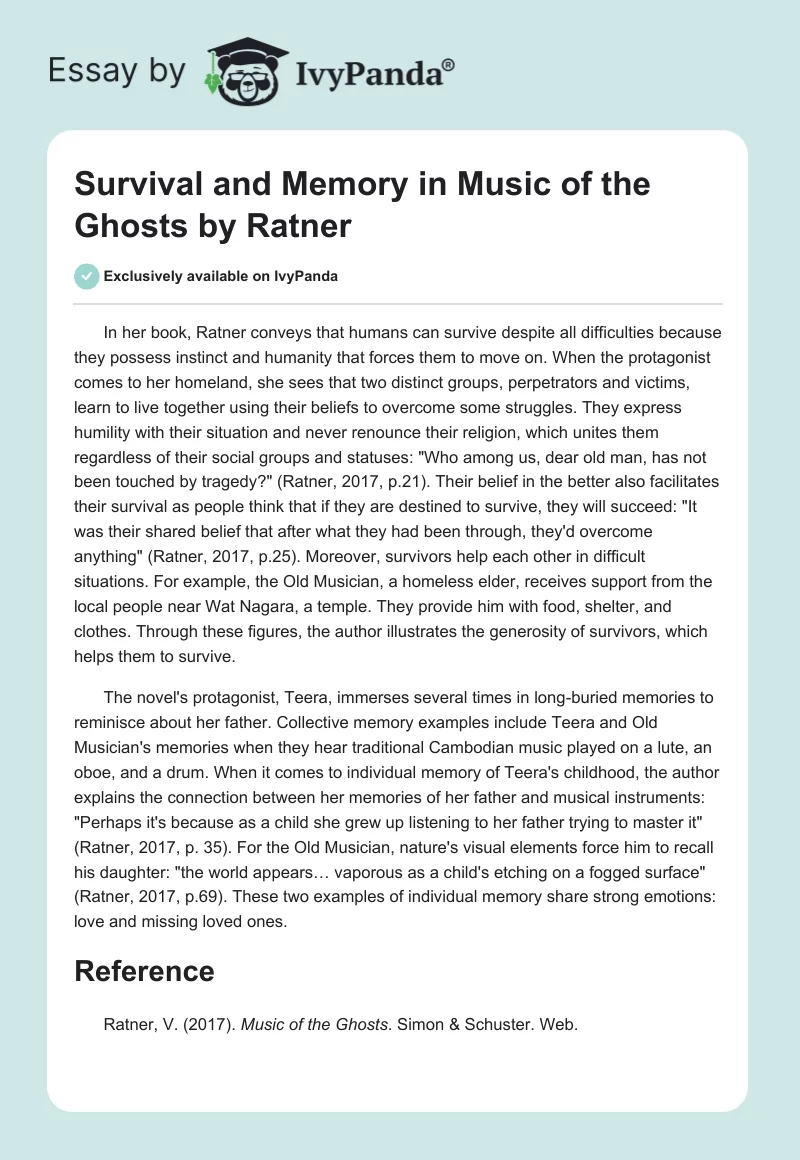 Essay by IvyPanda®

Survival and Memory in Music of the Ghosts by Ratner

Exclusively available on IvyPanda

In her book, Ratner conveys that humans can survive despite all difficulties because they possess instinct and humanity that forces them to move on. When the protagonist comes to her homeland, she sees that two distinct groups, perpetrators and victims, learn to live together using their beliefs to overcome some struggles. They express humility with their situation and never renounce their religion, which unites them regardless of their social groups and statuses: "Who among us, dear old man, has not been touched by tragedy?" (Ratner, 2017, p.21). Their belief in the better also facilitates their survival as people think that if they are destined to survive, they will succeed: "It was their shared belief that after what they had been through, they'd overcome anything" (Ratner, 2017, p.25). Moreover, survivors help each other in difficult situations. For example, the Old Musician, a homeless elder, receives support from the local people near Wat Nagara, a temple. They provide him with food, shelter, and clothes. Through these figures, the author illustrates the generosity of survivors, which helps them to survive.

The novel's protagonist, Teera, immerses several times in long-buried memories to reminisce about her father. Collective memory examples include Teera and Old Musician's memories when they hear traditional Cambodian music played on a lute, an oboe, and a drum. When it comes to individual memory of Teera's childhood, the author explains the connection between her memories of her father and musical instruments: "Perhaps it's because as a child she grew up listening to her father trying to master it" (Ratner, 2017, p. 35). For the Old Musician, nature's visual elements force him to recall his daughter: "the world appears… vaporous as a child's etching on a fogged surface" (Ratner, 2017, p.69). These two examples of individual memory share strong emotions: love and missing loved ones.

Reference

Ratner, V. (2017). Music of the Ghosts. Simon & Schuster. Web.